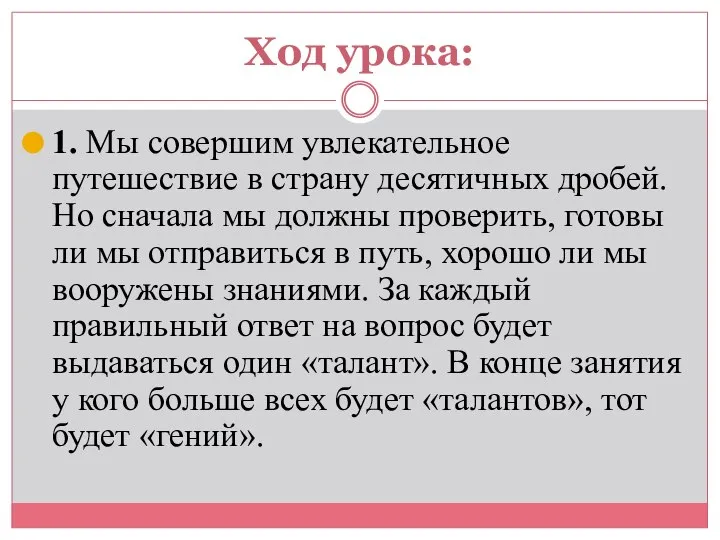 Ход урока:

1. Мы совершим увлекательное путешествие в страну десятичных дробей. Но сначала мы должны проверить, готовы ли мы отправиться в путь, хорошо ли мы вооружены знаниями. За каждый правильный ответ на вопрос будет выдаваться один «талант». В конце занятия у кого больше всех будет «талантов», тот будет «гений».